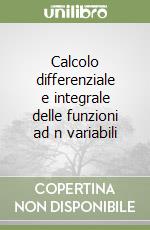 unilibro

Calcolo differenziale e integrale delle funzioni ad n variabili

COPERTINA NON DISPONIBILE